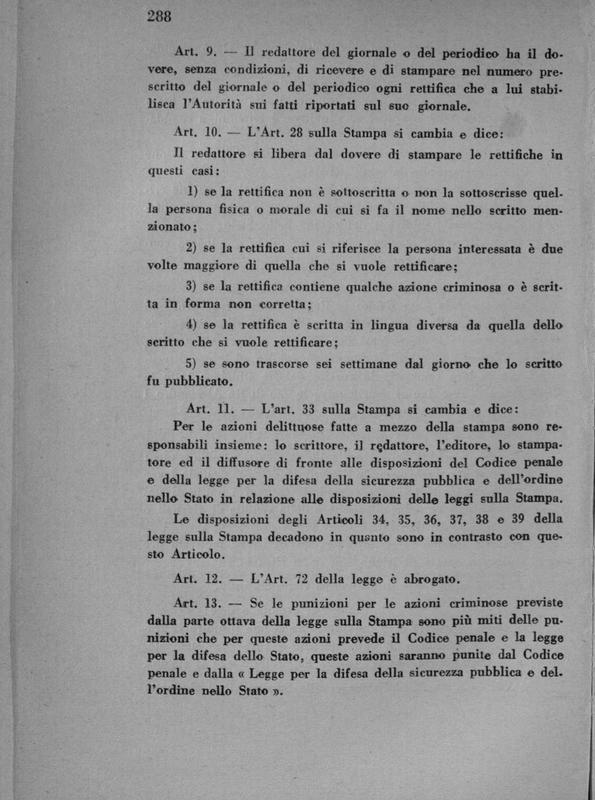 288

Art. 9. — Il redattore del giornale o del periodico ha il dovere, senza condizioni, di ricevere e di stampare nel numero prescritto del giornale o del periodico ogni rettifica che a lui stabilisca l'Autorità sui fatti riportati sul suo giornale.

Art. 10. — L'Art. 28 sulla Stampa si cambia e dice:

Il redattore si libera dal dovere di stampare le rettifiche in questi casi:

1) se la rettifica non è sottoscritta o non la sottoscrisse quella persona fisica o morale di cui si fa il nome nello scritto menzionato;

2) se la rettifica cui si riferisce la persona interessata è due volte maggiore di quella che si vuole rettificare;

3) se la rettifica contiene qualche azione criminosa o è scritta in forma non corretta;

4) se la rettifica è scritta in lingua diversa da quella dello scritto che si vuole rettificare;

5) se sono trascorse sei settimane dal giorno che lo scritto fu pubblicato.

Art. 11. — L'art. 33 sulla Stampa si cambia e dice:

Per le azioni delittuose fatte a mezzo della stampa sono responsabili insieme: lo scrittore, il redattore, l'editore, lo stampatore ed il diffusore di fronte alle disposizioni del Codice penale e della legge per la difesa della sicurezza pubblica e dell'ordine nello Stato in relazione alle disposizioni delle leggi sulla Stampa.

Le disposizioni degli Articoli 34, 35, 36, 37, 38 e 39 della legge sulla Stampa decadono in quanto sono in contrasto con questo Articolo.

Art. 12. — L'Art. 72 della legge è abrogato.

Art. 13. — Se le punizioni per le azioni criminose previste dalla parte ottava della legge sulla Stampa sono più miti delle punizioni che per queste azioni prevede il Codice penale e la legge per la difesa dello Stato, queste azioni saranno punite dal Codice penale e dalla « Legge per la difesa della sicurezza pubblica e dell'ordine nello Stato ».